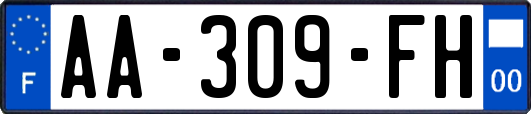 F
AA-309-FH
00